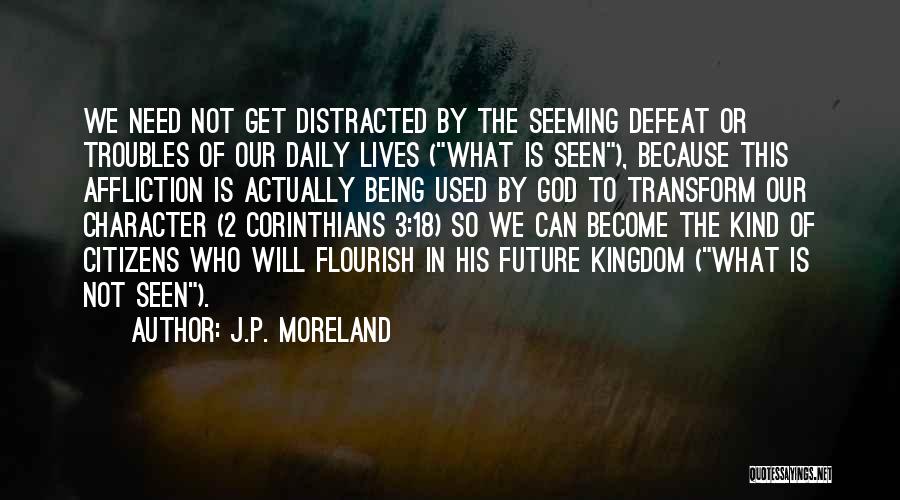 WE NEED NOT GET DISTRACTED BY THE SEEMING DEFEAT OR TROUBLES OF OUR DAILY LIVES ("WHAT IS SEEN"), BECAUSE THIS AFFLICTION IS ACTUALLY BEING USED BY GOD TO TRANSFORM OUR CHARACTER (2 CORINTHIANS 3:18) SO WE CAN BECOME THE KIND OF CITIZENS WHO WILL FLOURISH IN HIS FUTURE KINGDOM ("WHAT IS NOT SEEN").

AUTHOR: J.P. MORELAND

QUOTESSAYINGS.NET